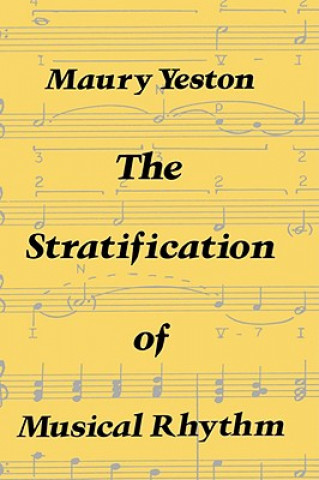 Maury Yeston

The Stratification of Musical Rhythm